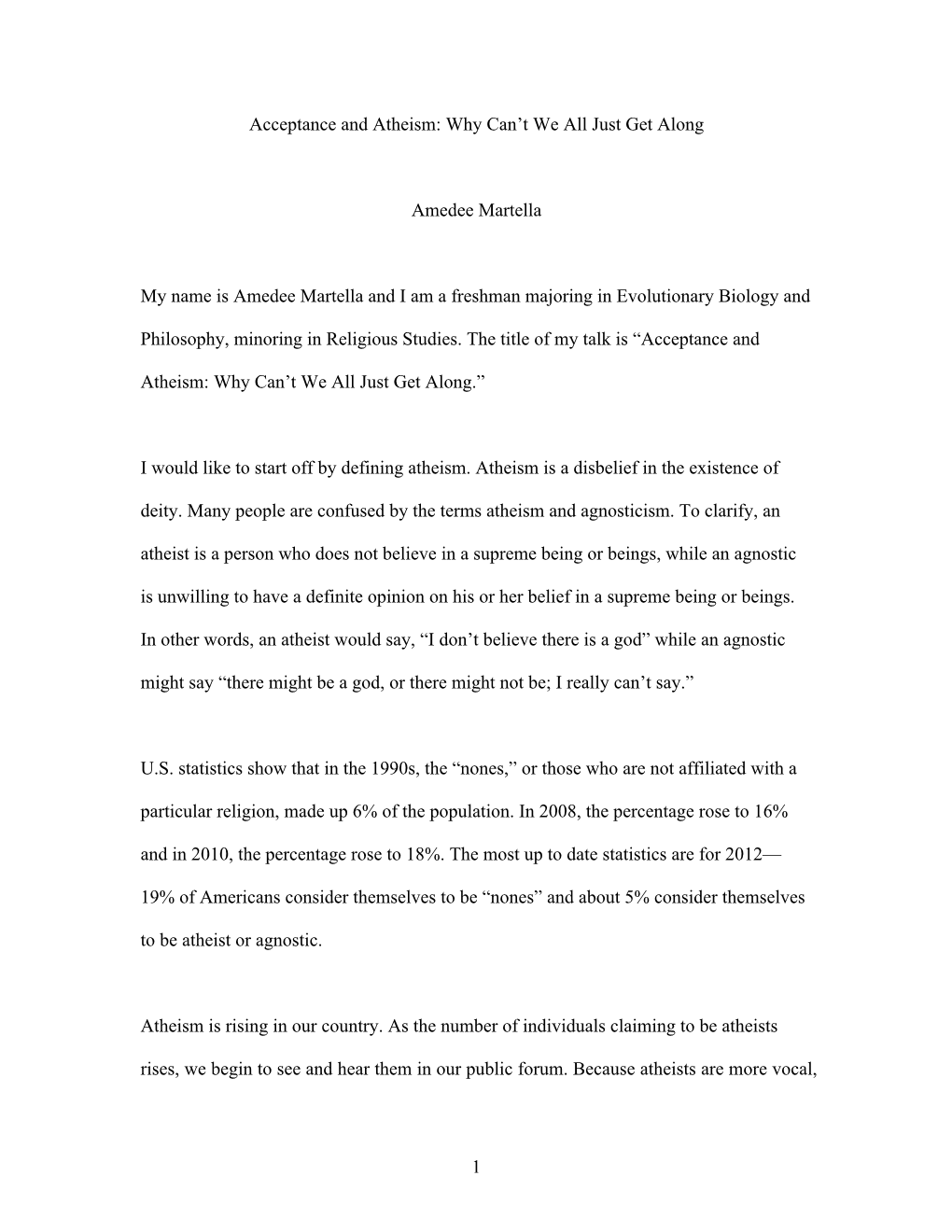 Acceptance and Atheism: Why Can’t We All Just Get Along

Amedee Martella

My name is Amedee Martella and I am a freshman majoring in Evolutionary Biology and Philosophy, minoring in Religious Studies. The title of my talk is “Acceptance and Atheism: Why Can’t We All Just Get Along.”

I would like to start off by defining atheism. Atheism is a disbelief in the existence of deity. Many people are confused by the terms atheism and agnosticism. To clarify, an atheist is a person who does not believe in a supreme being or beings, while an agnostic is unwilling to have a definite opinion on his or her belief in a supreme being or beings. In other words, an atheist would say, “I don’t believe there is a god” while an agnostic might say “there might be a god, or there might not be; I really can’t say.”

U.S. statistics show that in the 1990s, the “nones,” or those who are not affiliated with a particular religion, made up 6% of the population. In 2008, the percentage rose to 16% and in 2010, the percentage rose to 18%. The most up to date statistics are for 2012—19% of Americans consider themselves to be “nones” and about 5% consider themselves to be atheist or agnostic.

Atheism is rising in our country. As the number of individuals claiming to be atheists rises, we begin to see and hear them in our public forum. Because atheists are more vocal,

1